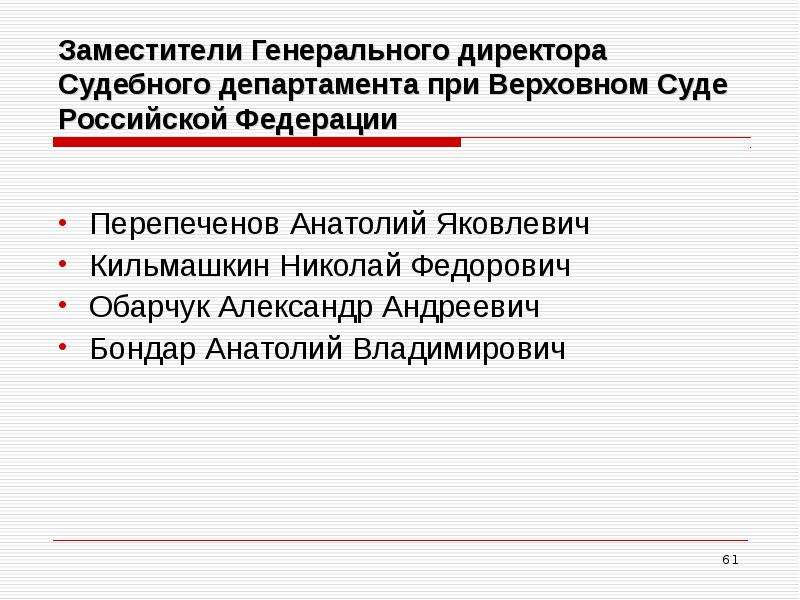 Заместители Генерального директора Судебного департамента при Верховном Суде Российской Федерации

• Перепеченов Анатолий Яковлевич
• Кильмашкин Николай Федорович
• Обарчук Александр Андреевич
• Бондар Анатолий Владимирович

61